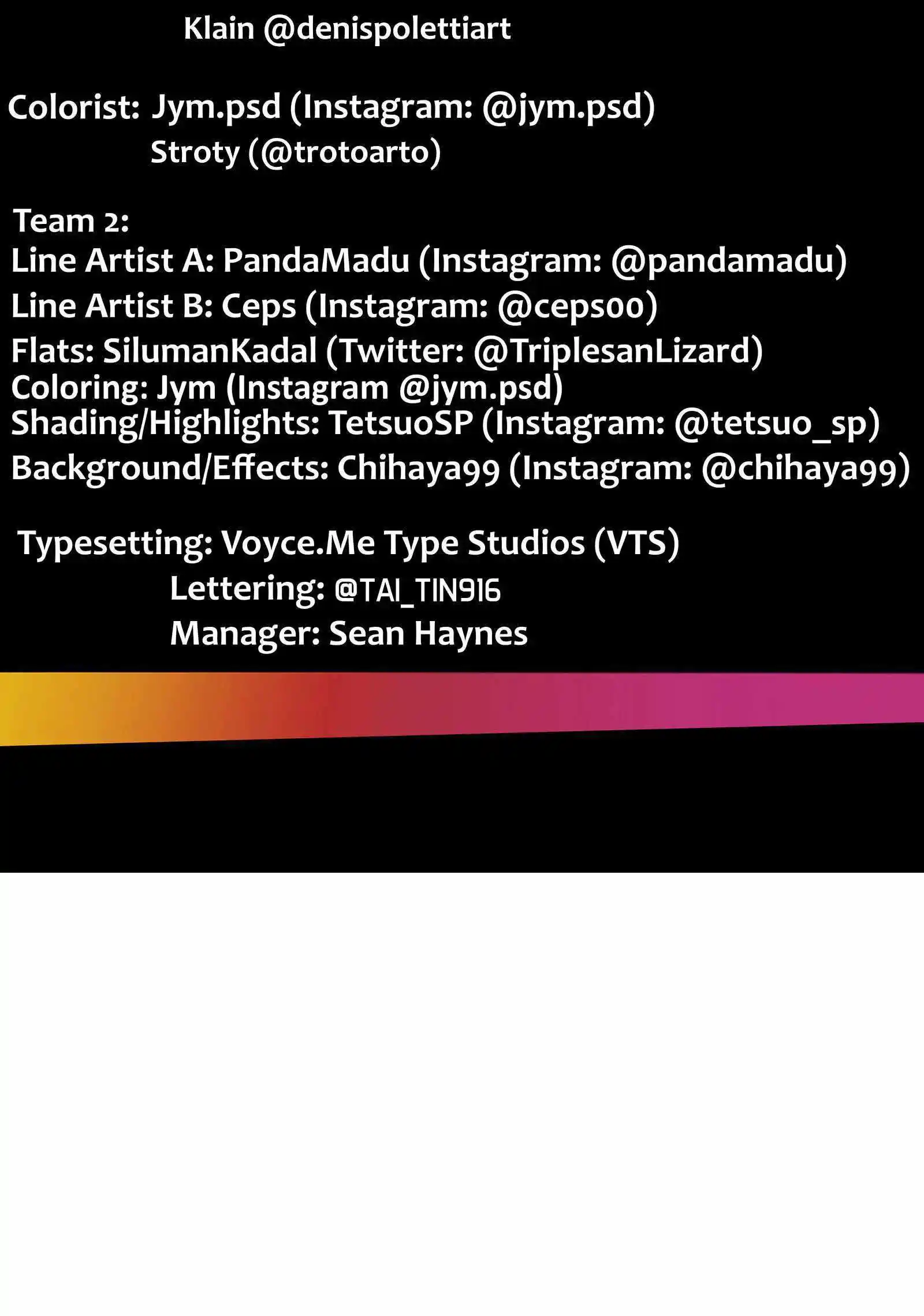 Klain @denispolettiart

Colorist: Jym.psd (Instagram: @jym.psd)
Stroty (@trotoarto)

Team 2:
Line Artist A: PandaMadu (Instagram: @pandamadu)
Line Artist B: Ceps (Instagram: @ceps00)
Flats: SilumanKadal (Twitter: @TriplesanLizard)
Coloring: Jym (Instagram @jym.psd)
Shading/Highlights: TetsuoSP (Instagram: @tetsuo_sp)
Background/Effects: Chihaya99 (Instagram: @chihaya99)

Typesetting: Voyce.Me Type Studios (VTS)
Lettering: @TAI_TIN916
Manager: Sean Haynes